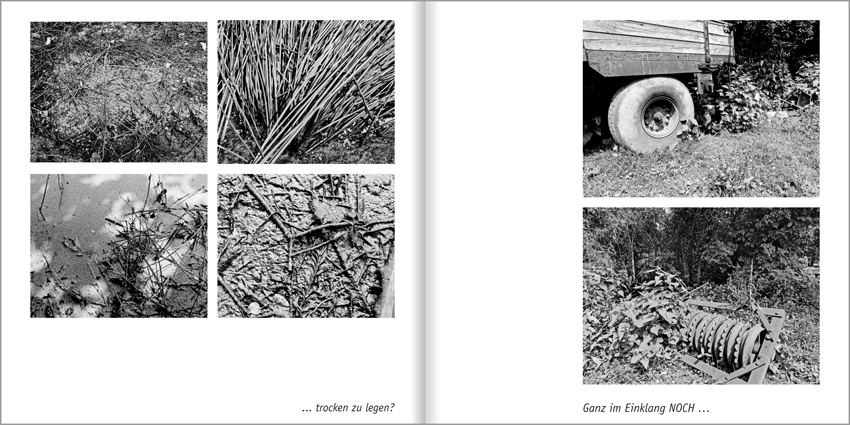 ... trocken zu legen?

Ganz im Einklang NOCH ...